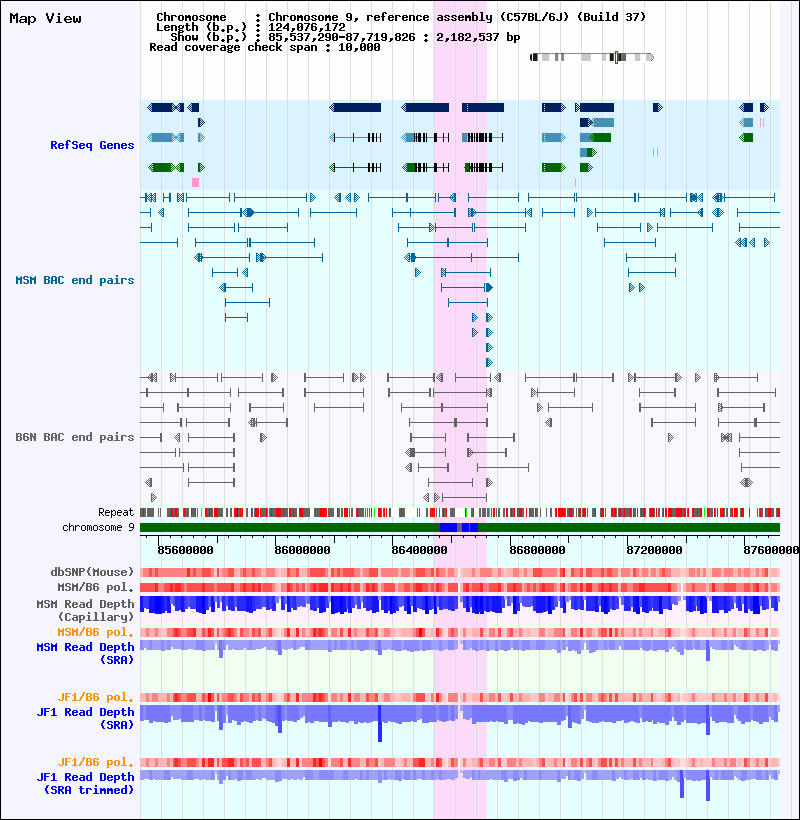 Map View

Chromosome : Chromosome 9, reference assembly (C57BL/6J) (Build 37)
Length (b.p.) : 124,076,172
Show (b.p.) : 85,537,290-87,719,826 : 2,182,537 bp
Read coverage check span : 10,000

RefSeq Genes

MSM BAC end pairs

B6N BAC end pairs

Repeat
chromosome 9

85600000 86000000 86400000 86800000 87200000 87600000

dbSNP(Mouse)
MSM/B6 pol.
MSM Read Depth (Capillary)
MSM/B6 pol.
MSM Read Depth (SRA)

JF1/B6 pol.
JF1 Read Depth (SRA)

JF1/B6 pol.
JF1 Read Depth (SRA trimmed)